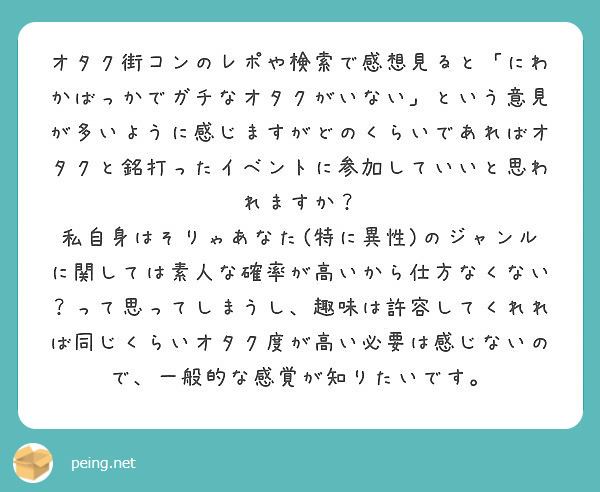 オタク街コンのレポや検索で感想見ると「にわかばっかでガチなオタクがいない」という意見が多いように感じますがどのくらいであればオタクと銘打ったイベントに参加していいと思われますか？
私自身はそりゃあなた(特に異性)のジャンルに関しては素人な確率が高いから仕方なくない？って思ってしまうし、趣味は許容してくれれば同じくらいオタク度が高い必要は感じないので、一般的な感覚が知りたいです。

peing.net